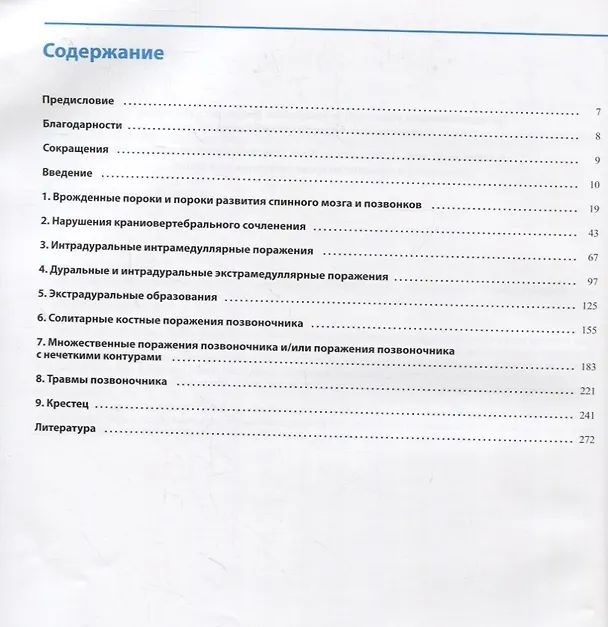 Содержание

Предисловие 7
Благодарности 8
Сокращения 9
Введение 10
1. Врожденные пороки и пороки развития спинного мозга и позвонков 19
2. Нарушения краниовертебрального сочленения 43
3. Интрадуральные интрамедуллярные поражения 67
4. Дуральные и интрадуральные экстрамедуллярные поражения 97
5. Экстрадуральные образования 125
6. Солитарные костные поражения позвоночника 155
7. Множественные поражения позвоночника и/или поражения позвоночника с нечеткими контурами 183
8. Травмы позвоночника 221
9. Крестец 241
Литература 272